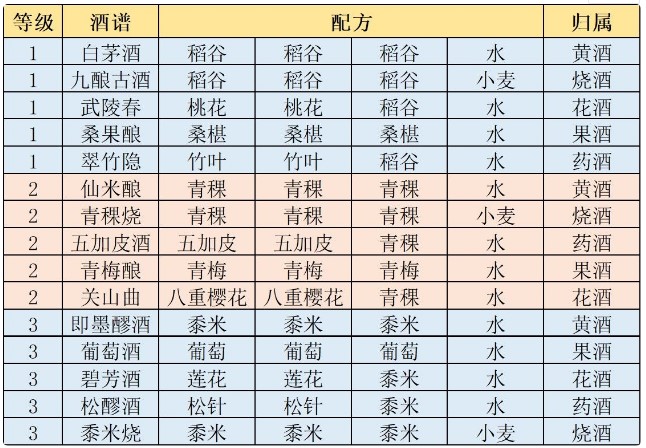 | 等级 | 酒谱 | 配方 | | | | 归属 |
|---|---|---|---|---|---|---|
| 1 | 白茅酒 | 稻谷 | 稻谷 | 稻谷 | 水 | 黄酒 |
| 1 | 九酿古酒 | 稻谷 | 稻谷 | 稻谷 | 小麦 | 烧酒 |
| 1 | 武陵春 | 桃花 | 桃花 | 稻谷 | 水 | 花酒 |
| 1 | 桑果酿 | 桑椹 | 桑椹 | 桑椹 | 水 | 果酒 |
| 1 | 翠竹隐 | 竹叶 | 竹叶 | 稻谷 | 水 | 药酒 |
| 2 | 仙米酿 | 青稞 | 青稞 | 青稞 | 水 | 黄酒 |
| 2 | 青稞烧 | 青稞 | 青稞 | 青稞 | 小麦 | 烧酒 |
| 2 | 五加皮酒 | 五加皮 | 五加皮 | 青稞 | 水 | 药酒 |
| 2 | 青梅酿 | 青梅 | 青梅 | 青梅 | 水 | 果酒 |
| 2 | 关山曲 | 八重樱花 | 八重樱花 | 青稞 | 水 | 花酒 |
| 3 | 即墨醪酒 | 黍米 | 黍米 | 黍米 | 水 | 黄酒 |
| 3 | 葡萄酒 | 葡萄 | 葡萄 | 葡萄 | 水 | 果酒 |
| 3 | 碧芳酒 | 莲花 | 莲花 | 黍米 | 水 | 花酒 |
| 3 | 松醪酒 | 松针 | 松针 | 黍米 | 水 | 药酒 |
| 3 | 黍米烧 | 黍米 | 黍米 | 黍米 | 小麦 | 烧酒 |